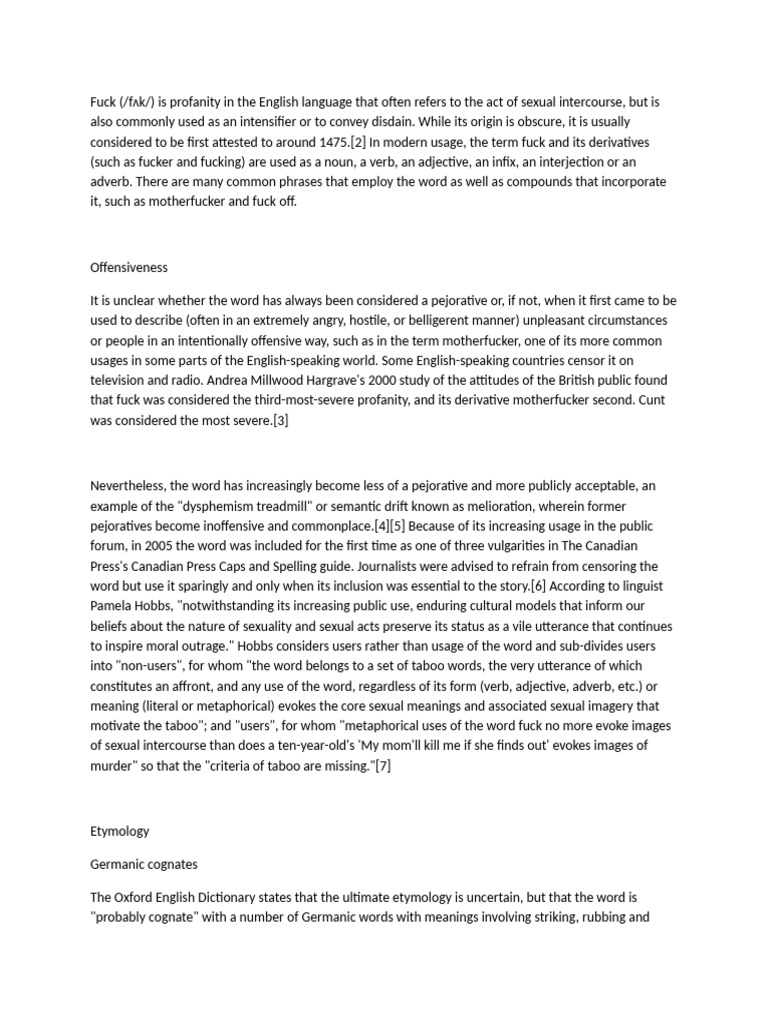 Fuck (/fʌk/) is profanity in the English language that often refers to the act of sexual intercourse, but is also commonly used as an intensifier or to convey disdain. While its origin is obscure, it is usually considered to be first attested to around 1475.[2] In modern usage, the term fuck and its derivatives (such as fucker and fucking) are used as a noun, a verb, an adjective, an infix, an interjection or an adverb. There are many common phrases that employ the word as well as compounds that incorporate it, such as motherfucker and fuck off.

Offensiveness

It is unclear whether the word has always been considered a pejorative or, if not, when it first came to be used to describe (often in an extremely angry, hostile, or belligerent manner) unpleasant circumstances or people in an intentionally offensive way, such as in the term motherfucker, one of its more common usages in some parts of the English-speaking world. Some English-speaking countries censor it on television and radio. Andrea Millwood Hargrave's 2000 study of the attitudes of the British public found that fuck was considered the third-most-severe profanity, and its derivative motherfucker second. Cunt was considered the most severe.[3]

Nevertheless, the word has increasingly become less of a pejorative and more publicly acceptable, an example of the "dysphemism treadmill" or semantic drift known as melioration, wherein former pejoratives become inoffensive and commonplace.[4][5] Because of its increasing usage in the public forum, in 2005 the word was included for the first time as one of three vulgarities in The Canadian Press's Canadian Press Caps and Spelling guide. Journalists were advised to refrain from censoring the word but use it sparingly and only when its inclusion was essential to the story.[6] According to linguist Pamela Hobbs, "notwithstanding its increasing public use, enduring cultural models that inform our beliefs about the nature of sexuality and sexual acts preserve its status as a vile utterance that continues to inspire moral outrage." Hobbs considers users rather than usage of the word and sub-divides users into "non-users", for whom "the word belongs to a set of taboo words, the very utterance of which constitutes an affront, and any use of the word, regardless of its form (verb, adjective, adverb, etc.) or meaning (literal or metaphorical) evokes the core sexual meanings and associated sexual imagery that motivate the taboo"; and "users", for whom "metaphorical uses of the word fuck no more evoke images of sexual intercourse than does a ten-year-old's 'My mom'll kill me if she finds out' evokes images of murder" so that the "criteria of taboo are missing."[7]

Etymology

Germanic cognates

The Oxford English Dictionary states that the ultimate etymology is uncertain, but that the word is "probably cognate" with a number of Germanic words with meanings involving striking, rubbing and